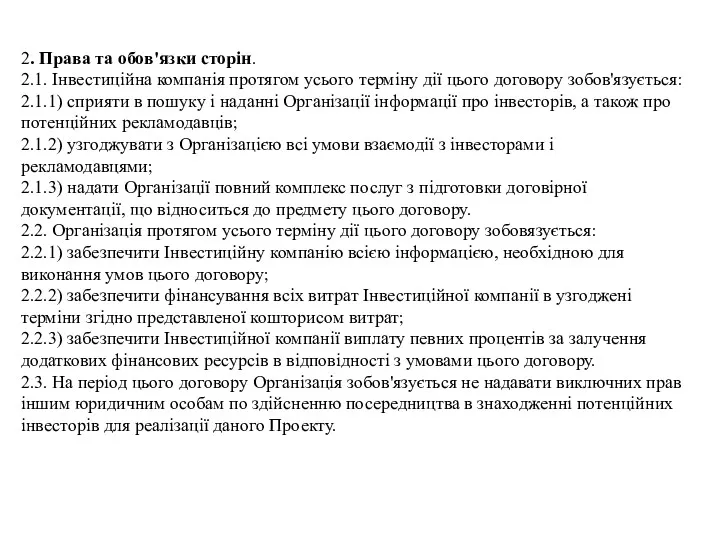 2. Права та обов'язки сторін.
2.1. Інвестиційна компанія протягом усього терміну дії цього договору зобов'язується:
2.1.1) сприяти в пошуку і наданні Організації інформації про інвесторів, а також про потенційних рекламодавців;
2.1.2) узгоджувати з Організацією всі умови взаємодії з інвесторами і рекламодавцями;
2.1.3) надати Організації повний комплекс послуг з підготовки договірної документації, що відноситься до предмету цього договору.
2.2. Організація протягом усього терміну дії цього договору зобовязується:
2.2.1) забезпечити Інвестиційну компанію всією інформацією, необхідною для виконання умов цього договору;
2.2.2) забезпечити фінансування всіх витрат Інвестиційної компанії в узгоджені терміни згідно представленої кошторисом витрат;
2.2.3) забезпечити Інвестиційної компанії виплату певних процентів за залучення додаткових фінансових ресурсів в відповідності з умовами цього договору.
2.3. На період цього договору Організація зобов'язується не надавати виключних прав іншим юридичним особам по здійсненню посередництва в знаходженні потенційних інвесторів для реалізації даного Проекту.